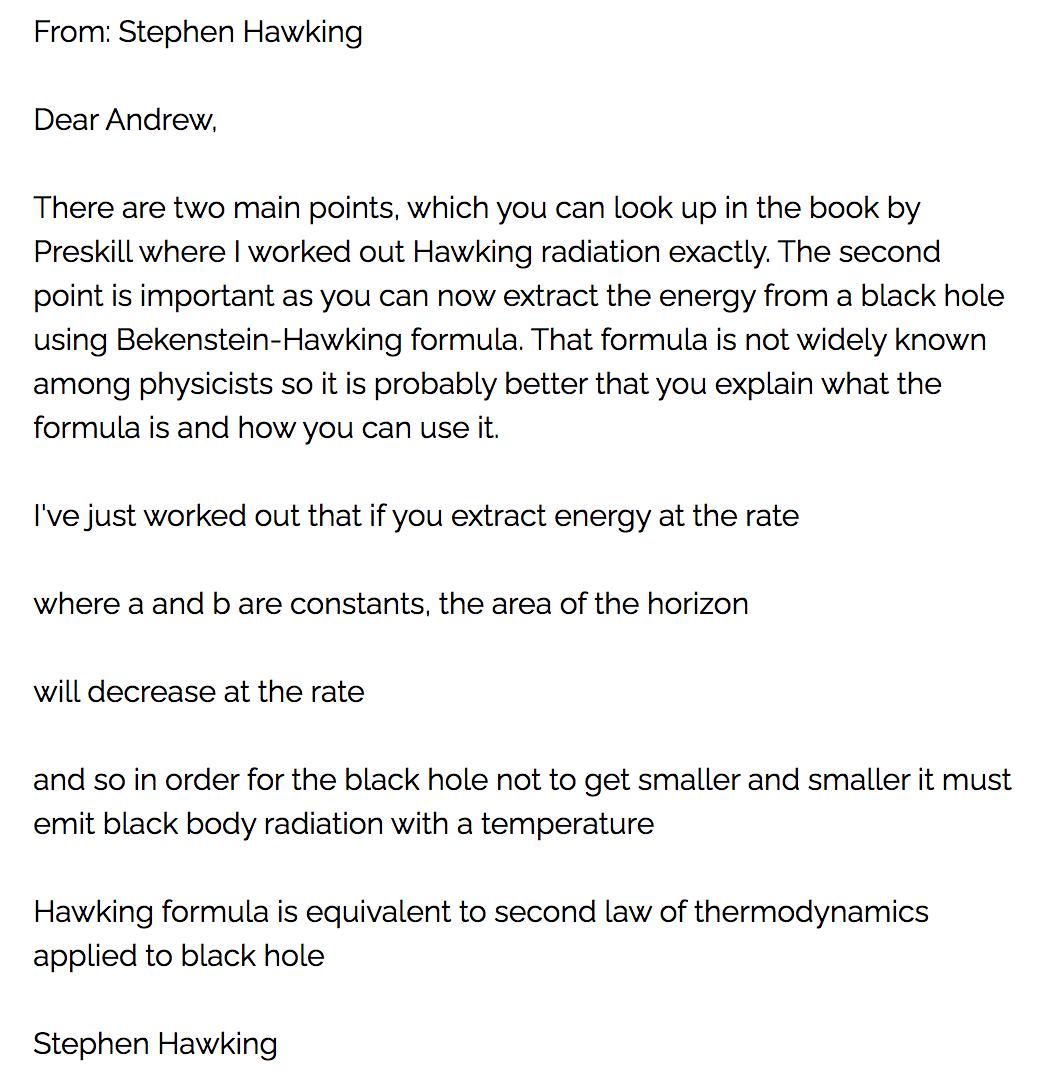 From: Stephen Hawking

Dear Andrew,

There are two main points, which you can look up in the book by Preskill where I worked out Hawking radiation exactly. The second point is important as you can now extract the energy from a black hole using Bekenstein-Hawking formula. That formula is not widely known among physicists so it is probably better that you explain what the formula is and how you can use it.

I've just worked out that if you extract energy at the rate

where a and b are constants, the area of the horizon

will decrease at the rate

and so in order for the black hole not to get smaller and smaller it must emit black body radiation with a temperature

Hawking formula is equivalent to second law of thermodynamics applied to black hole

Stephen Hawking